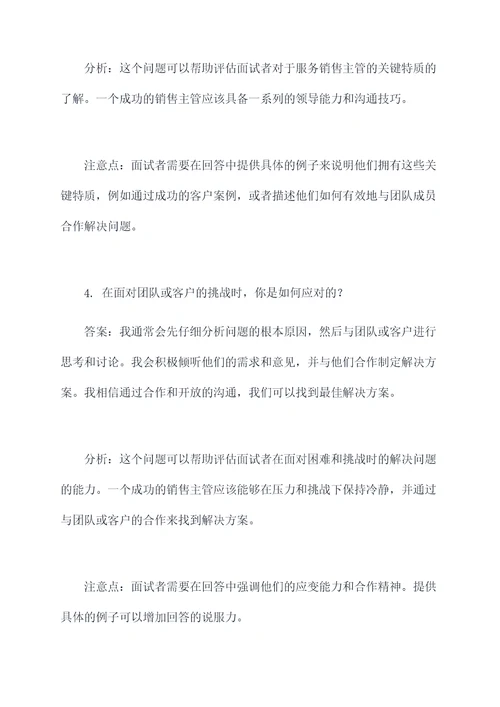 分析：这个问题可以帮助评估面试者对于服务销售主管的关键特质的了解。一个成功的销售主管应该具备一系列的领导能力和沟通技巧。

注意点：面试者需要在回答中提供具体的例子来说明他们拥有这些关键特质，例如通过成功的客户案例，或者描述他们如何有效地与团队成员合作解决问题。

4. 在面对团队或客户的挑战时，你是如何应对的？

答案：我通常会先仔细分析问题的根本原因，然后与团队或客户进行思考和讨论。我会积极倾听他们的需求和意见，并与他们合作制定解决方案。我相信通过合作和开放的沟通，我们可以找到最佳解决方案。

分析：这个问题可以帮助评估面试者在面对困难和挑战时的解决问题的能力。一个成功的销售主管应该能够在压力和挑战下保持冷静，并通过与团队或客户的合作来找到解决方案。

注意点：面试者需要在回答中强调他们的应变能力和合作精神。提供具体的例子可以增加回答的说服力。